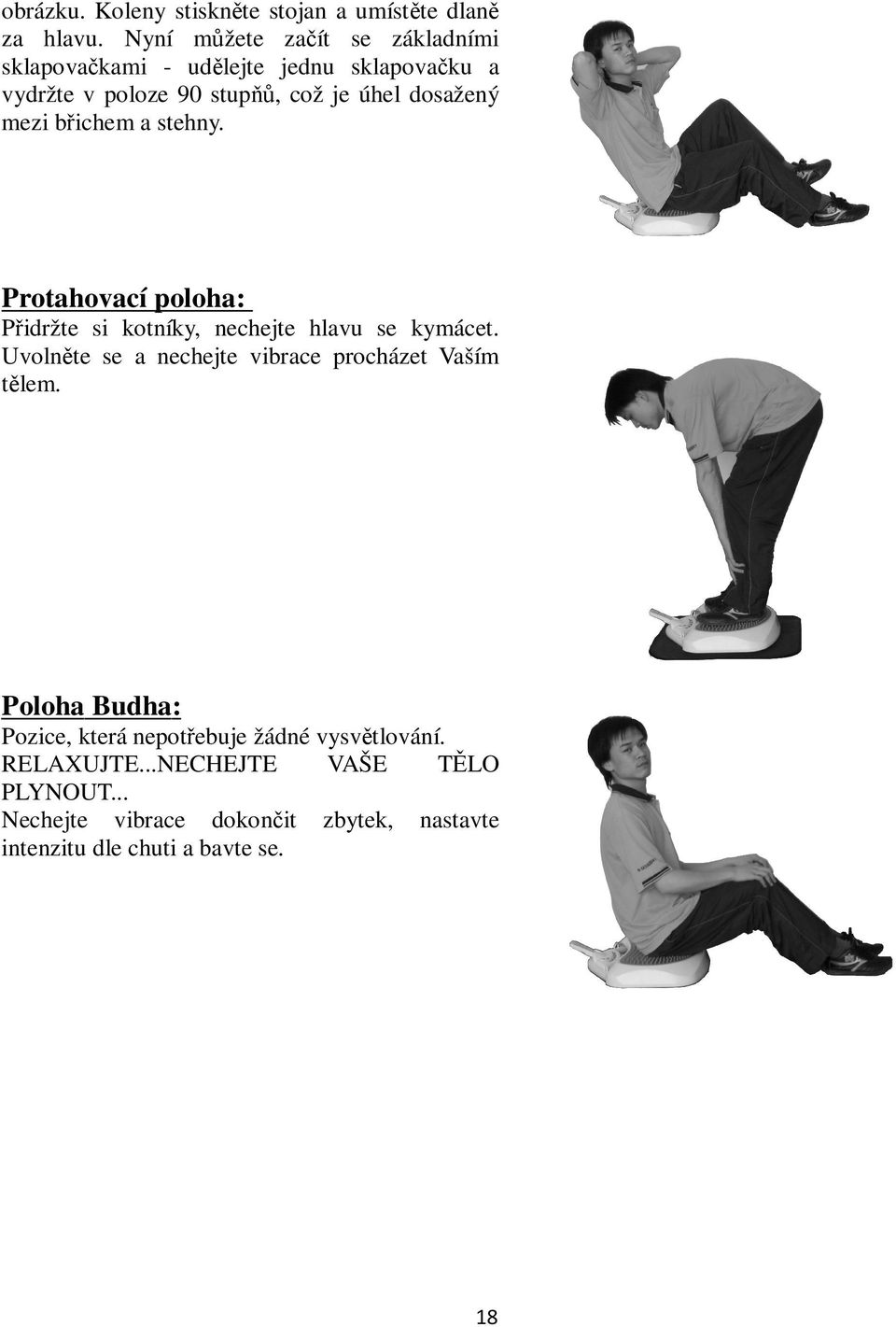 obrázku. Koleny stiskněte stojan a umístěte dlaně za hlavu. Nyní můžete začít se základními sklapovačkami - udělejte jednu sklapovačku a vydržte v poloze 90 stupňů, což je úhel dosažený mezi břichem a stehny.

Protahovací poloha:
Přidržte si kotníky, nechejte hlavu se kymácet. Uvolněte se a nechejte vibrace procházet Vaším tělem.

Poloha Budha:
Pozice, která nepotřebuje žádné vysvětlování. RELAXUJTE...NECHEJTE VAŠE TĚLO PLYNOUT...
Nechejte vibrace dokončit zbytek, nastavte intenzitu dle chuti a bavte se.

18